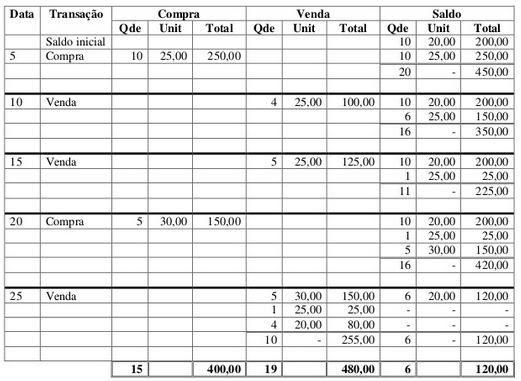 | Data | Transação | Compra | | | Venda | | | Saldo | | |
|---|---|---|---|---|---|---|---|---|---|---|
| | | Qde | Unit | Total | Qde | Unit | Total | Qde | Unit | Total |
| | Saldo inicial | | | | | | | 10 | 20,00 | 200,00 |
| 5 | Compra | 10 | 25,00 | 250,00 | | | | 10 | 25,00 | 250,00 |
| | | | | | | | | 20 | - | 450,00 |
| | | | | | | | | | | |
| 10 | Venda | | | | 4 | 25,00 | 100,00 | 10 | 20,00 | 200,00 |
| | | | | | | | | 6 | 25,00 | 150,00 |
| | | | | | | | | 16 | - | 350,00 |
| | | | | | | | | | | |
| 15 | Venda | | | | 5 | 25,00 | 125,00 | 10 | 20,00 | 200,00 |
| | | | | | | | | 1 | 25,00 | 25,00 |
| | | | | | | | | 11 | - | 225,00 |
| | | | | | | | | | | |
| 20 | Compra | 5 | 30,00 | 150,00 | | | | 10 | 20,00 | 200,00 |
| | | | | | | | | 1 | 25,00 | 25,00 |
| | | | | | | | | 5 | 30,00 | 150,00 |
| | | | | | | | | 16 | - | 420,00 |
| | | | | | | | | | | |
| 25 | Venda | | | | 5 | 30,00 | 150,00 | 6 | 20,00 | 120,00 |
| | | | | | 1 | 25,00 | 25,00 | - | - | - |
| | | | | | 4 | 20,00 | 80,00 | - | - | - |
| | | | | | 10 | - | 255,00 | 6 | - | 120,00 |
| | | | | | | | | | | |
| | | 15 | | 400,00 | 19 | | 480,00 | 6 | | 120,00 |